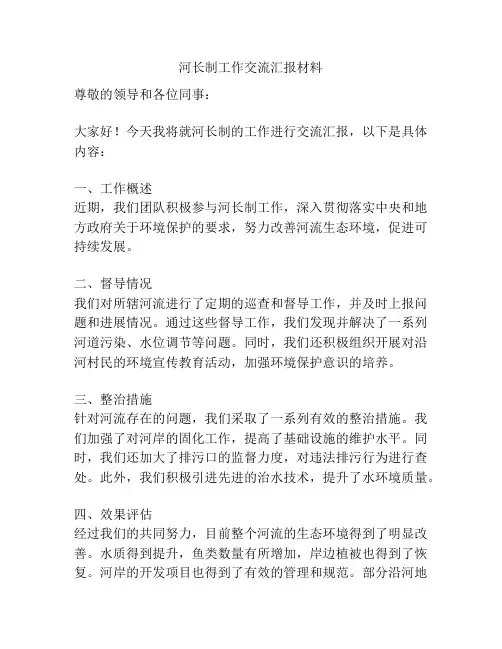 河长制工作交流汇报材料

尊敬的领导和各位同事：

大家好！今天我将就河长制的工作进行交流汇报，以下是具体内容：

一、工作概述
近期，我们团队积极参与河长制工作，深入贯彻落实中央和地方政府关于环境保护的要求，努力改善河流生态环境，促进可持续发展。

二、督导情况
我们对所辖河流进行了定期的巡查和督导工作，并及时上报问题和进展情况。通过这些督导工作，我们发现并解决了一系列河道污染、水位调节等问题。同时，我们还积极组织开展对沿河村民的环境宣传教育活动，加强环境保护意识的培养。

三、整治措施
针对河流存在的问题，我们采取了一系列有效的整治措施。我们加强了对河岸的固化工作，提高了基础设施的维护水平。同时，我们还加大了排污口的监督力度，对违法排污行为进行查处。此外，我们积极引进先进的治水技术，提升了水环境质量。

四、效果评估
经过我们的共同努力，目前整个河流的生态环境得到了明显改善。水质得到提升，鱼类数量有所增加，岸边植被也得到了恢复。河岸的开发项目也得到了有效的管理和规范。部分沿河地